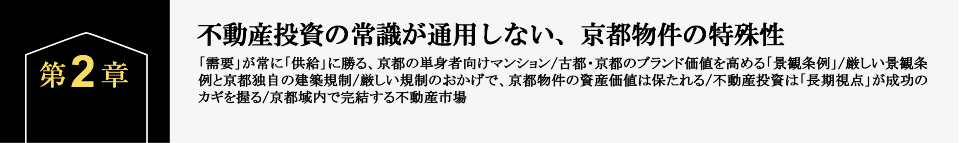 第2章

不動産投資の常識が通用しない、京都物件の特殊性

「需要」が常に「供給」に勝る、京都の単身者向けマンション/古都・京都のブランド価値を高める「景観条例」/厳しい景観条例と京都独自の建築規制/厳しい規制のおかげで、京都物件の資産価値は保たれる/不動産投資は「長期視点」が成功のカギを握る/京都域内で完結する不動産市場